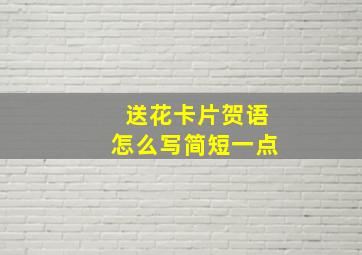 送花卡片贺语
怎么写简短一点